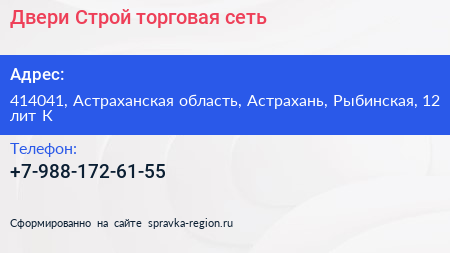 Двери Строй торговая сеть

Адрес:

414041, Астраханская область, Астрахань, Рыбинская, 12 лит К

Телефон:

+7-988-172-61-55

Сформированно на сайте spravka-region.ru